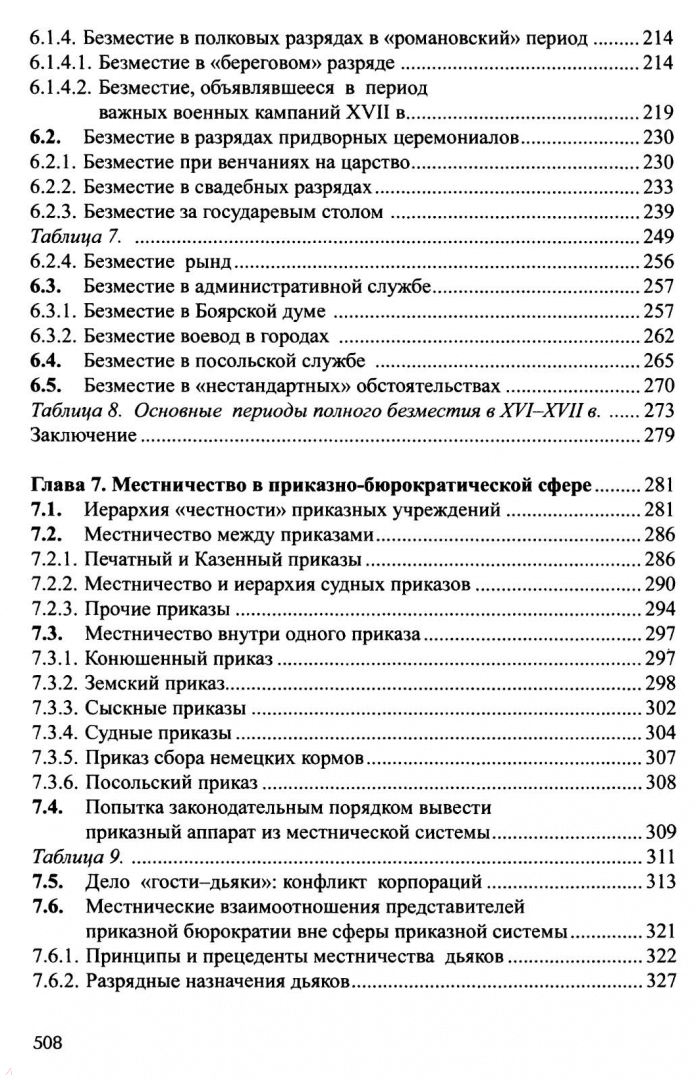 6.1.4. Безместие в полковых разрядах в «романовский» период ........ 214
6.1.4.1. Безместие в «береговом» разряде ........ 214
6.1.4.2. Безместие, объявлявшееся в период важных военных кампаний XVII в. ........ 219
**6.2.** Безместие в разрядах придворных церемониалов ........ 230
6.2.1. Безместие при венчаниях на царство ........ 230
6.2.2. Безместие в свадебных разрядах ........ 233
6.2.3. Безместие за государевым столом ........ 239
*Таблица 7.* ........ 249
6.2.4. Безместие рынд ........ 256
**6.3.** Безместие в административной службе ........ 257
6.3.1. Безместие в Боярской думе ........ 257
6.3.2. Безместие воевод в городах ........ 262
**6.4.** Безместие в посольской службе ........ 265
**6.5.** Безместие в «нестандартных» обстоятельствах ........ 270
*Таблица 8. Основные периоды полного безместия в XVI–XVII в.* ........ 273
Заключение ........ 279

**Глава 7. Местничество в приказно-бюрократической сфере** ........ 281
**7.1.** Иерархия «честности» приказных учреждений ........ 281
**7.2.** Местничество между приказами ........ 286
7.2.1. Печатный и Казенный приказы ........ 286
7.2.2. Местничество и иерархия судных приказов ........ 290
7.2.3. Прочие приказы ........ 294
**7.3.** Местничество внутри одного приказа ........ 297
7.3.1. Конюшенный приказ ........ 297
7.3.2. Земский приказ ........ 298
7.3.3. Сыскные приказы ........ 302
7.3.4. Судные приказы ........ 304
7.3.5. Приказ сбора немецких кормов ........ 307
7.3.6. Посольский приказ ........ 308
**7.4.** Попытка законодательным порядком вывести приказный аппарат из местнической системы ........ 309
*Таблица 9.* ........ 311
**7.5.** Дело «гости–дьяки»: конфликт корпораций ........ 313
**7.6.** Местнические взаимоотношения представителей приказной бюрократии вне сферы приказной системы ........ 321
7.6.1. Принципы и прецеденты местничества дьяков ........ 322
7.6.2. Разрядные назначения дьяков ........ 327

508